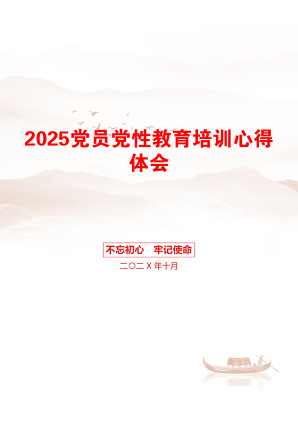 2025党员党性教育培训心得体会

不忘初心　牢记使命

二〇二X年十月